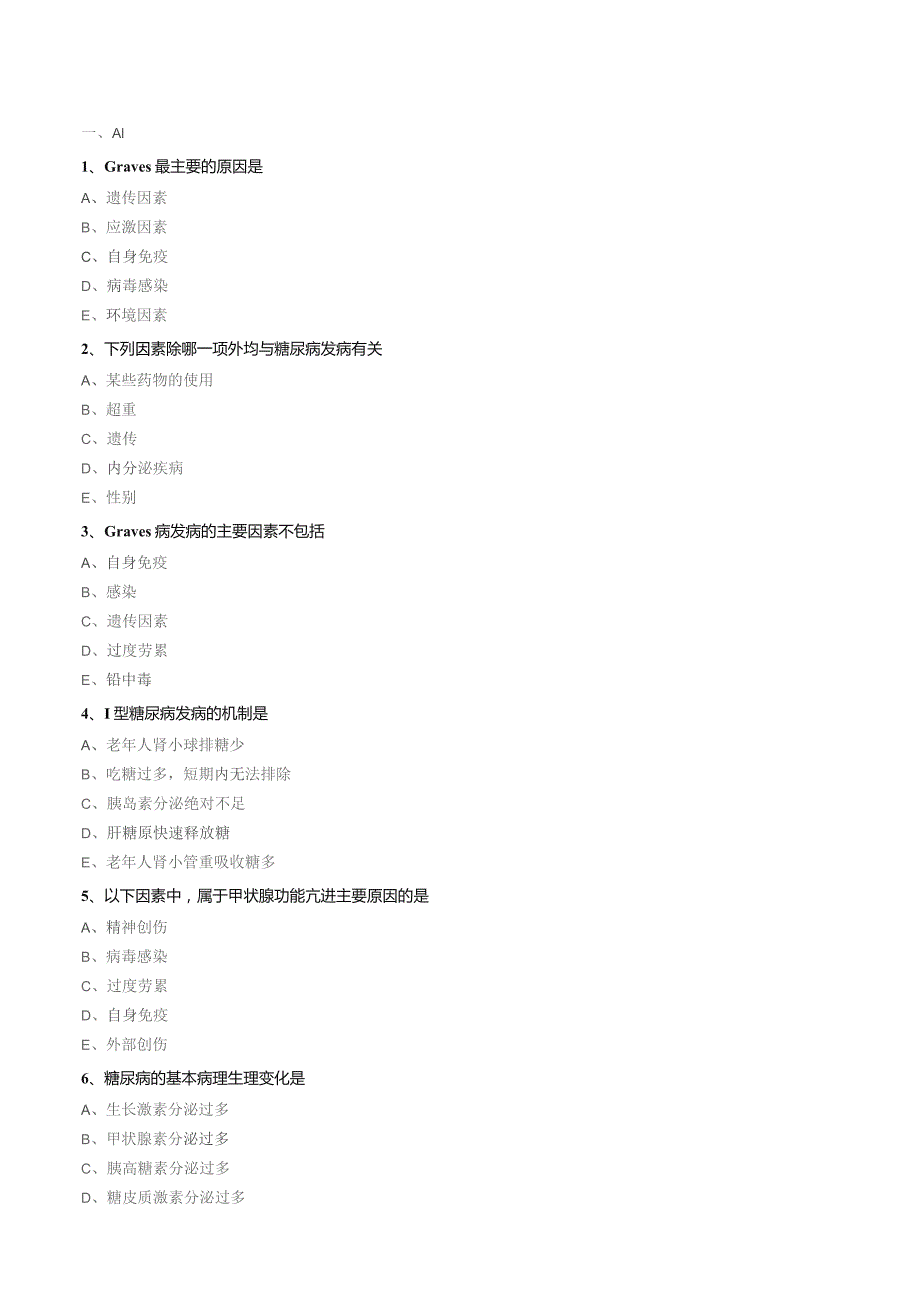 一、Al

1、Graves 最主要的原因是

A、遗传因素

B、应激因素

C、自身免疫

D、病毒感染

E、环境因素

2、下列因素除哪一项外均与糖尿病发病有关

A、某些药物的使用

B、超重

C、遗传

D、内分泌疾病

E、性别

3、Graves 病发病的主要因素不包括

A、自身免疫

B、感染

C、遗传因素

D、过度劳累

E、铅中毒

4、I 型糖尿病发病的机制是

A、老年人肾小球排糖少

B、吃糖过多，短期内无法排除

C、胰岛素分泌绝对不足

D、肝糖原快速释放糖

E、老年人肾小管重吸收糖多

5、以下因素中，属于甲状腺功能亢进主要原因的是

A、精神创伤

B、病毒感染

C、过度劳累

D、自身免疫

E、外部创伤

6、糖尿病的基本病理生理变化是

A、生长激素分泌过多

B、甲状腺素分泌过多

C、胰高糖素分泌过多

D、糖皮质激素分泌过多